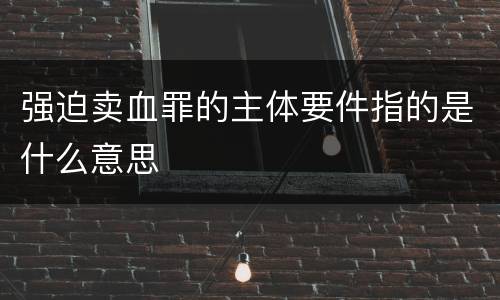 强迫卖血罪的主体要件指的是什么意思